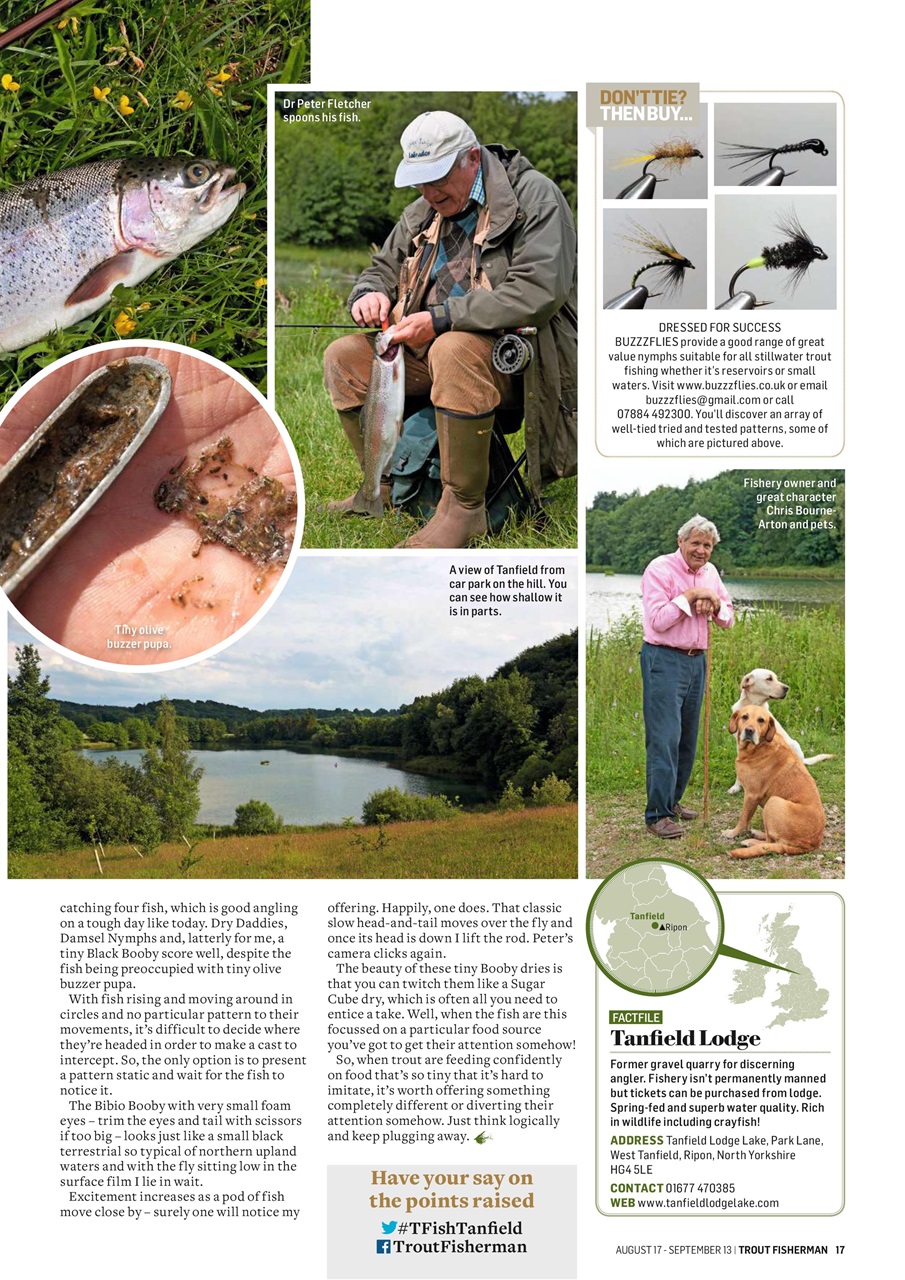 Dr Peter Fletcher spoons his fish.

Tiny olive buzzer pupa.

A view of Tanfield from car park on the hill. You can see how shallow it is in parts.

DON'T TIE? THEN BUY...

DRESSED FOR SUCCESS
BUZZZFLIES provide a good range of great value nymphs suitable for all stillwater trout fishing whether it's reservoirs or small waters. Visit www.buzzzflies.co.uk or email buzzzflies@gmail.com or call 07884 492300. You'll discover an array of well-tied tried and tested patterns, some of which are pictured above.

Fishery owner and great character Chris Bourne-Arton and pets.

catching four fish, which is good angling on a tough day like today. Dry Daddies, Damsel Nymphs and, latterly for me, a tiny Black Booby score well, despite the fish being preoccupied with tiny olive buzzer pupa.

With fish rising and moving around in circles and no particular pattern to their movements, it's difficult to decide where they're headed in order to make a cast to intercept. So, the only option is to present a pattern static and wait for the fish to notice it.

The Bibio Booby with very small foam eyes – trim the eyes and tail with scissors if too big – looks just like a small black terrestrial so typical of northern upland waters and with the fly sitting low in the surface film I lie in wait.

Excitement increases as a pod of fish move close by – surely one will notice my offering. Happily, one does. That classic slow head-and-tail moves over the fly and once its head is down I lift the rod. Peter's camera clicks again.

The beauty of these tiny Booby dries is that you can twitch them like a Sugar Cube dry, which is often all you need to entice a take. Well, when the fish are this focussed on a particular food source you've got to get their attention somehow!

So, when trout are feeding confidently on food that's so tiny that it's hard to imitate, it's worth offering something completely different or diverting their attention somehow. Just think logically and keep plugging away.

Have your say on the points raised
#TFishTanfield
TroutFisherman

Tanfield
Ripon

FACTFILE
Tanfield Lodge
Former gravel quarry for discerning angler. Fishery isn't permanently manned but tickets can be purchased from lodge. Spring-fed and superb water quality. Rich in wildlife including crayfish!
ADDRESS Tanfield Lodge Lake, Park Lane, West Tanfield, Ripon, North Yorkshire HG4 5LE
CONTACT 01677 470385
WEB www.tanfieldlodgelake.com

AUGUST 17 - SEPTEMBER 13 | TROUT FISHERMAN 17